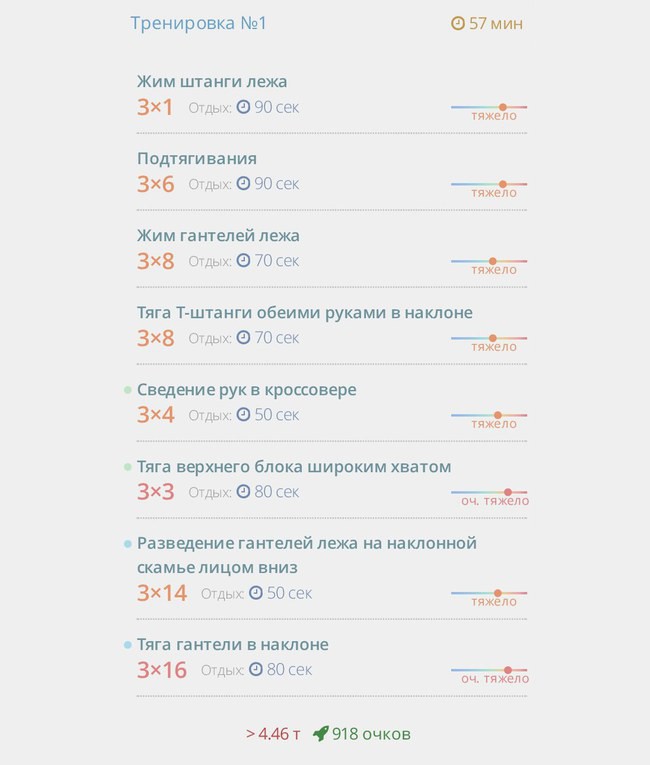 Тренировка №1

57 мин

Жим штанги лежа
3×1 Отдых: 90 сек
тяжело

Подтягивания
3×6 Отдых: 90 сек
тяжело

Жим гантелей лежа
3×8 Отдых: 70 сек
тяжело

Тяга Т-штанги обеими руками в наклоне
3×8 Отдых: 70 сек
тяжело

Сведение рук в кроссовере
3×4 Отдых: 50 сек
тяжело

Тяга верхнего блока широким хватом
3×3 Отдых: 80 сек
оч. тяжело

Разведение гантелей лежа на наклонной скамье лицом вниз
3×14 Отдых: 50 сек
тяжело

Тяга гантели в наклоне
3×16 Отдых: 80 сек
оч. тяжело

> 4.46 т 918 очков